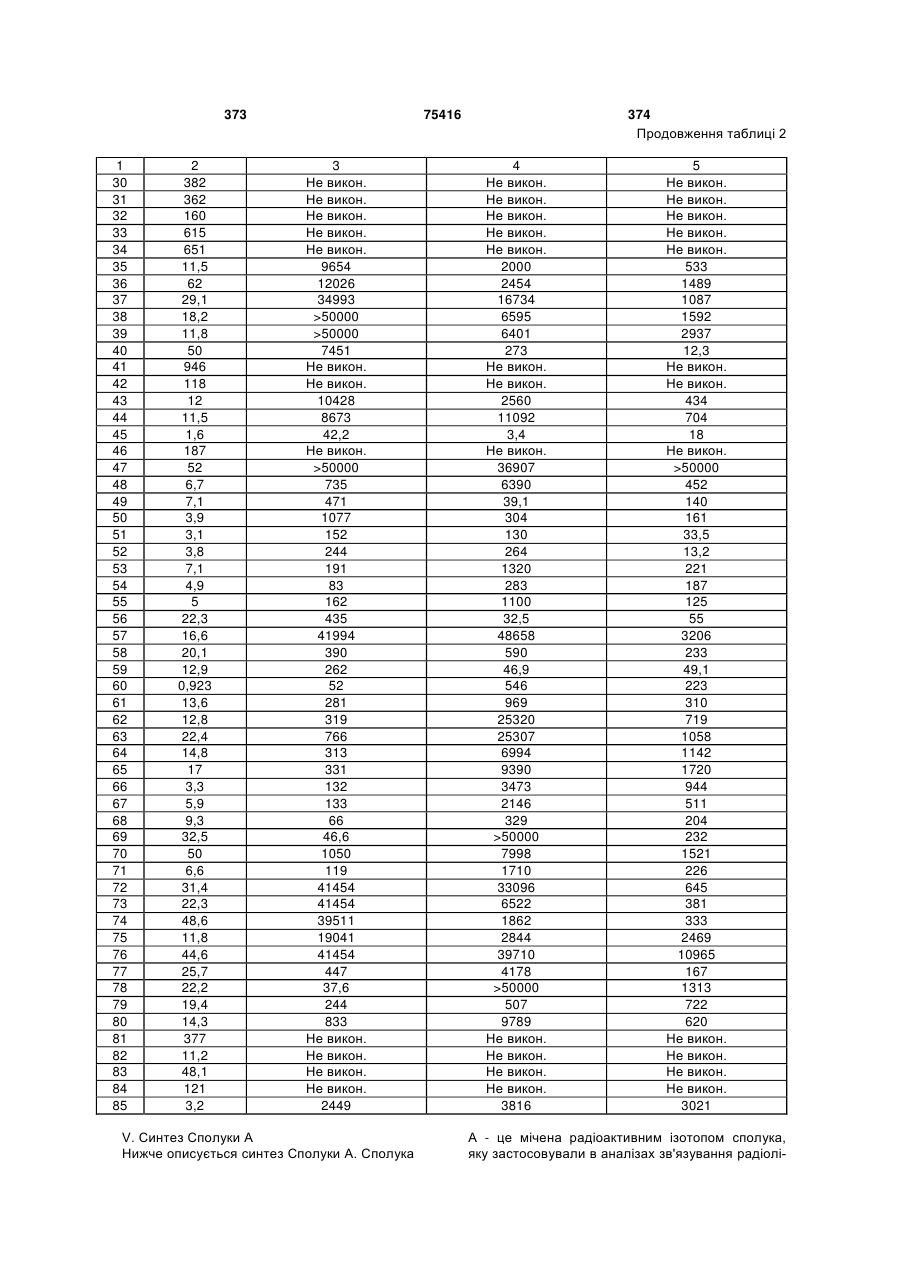 373 75416 374

Продовження таблиці 2

| 1 | 2 | 3 | 4 | 5 |
|---|---|---|---|---|
| 30 | 382 | Не викон. | Не викон. | Не викон. |
| 31 | 362 | Не викон. | Не викон. | Не викон. |
| 32 | 160 | Не викон. | Не викон. | Не викон. |
| 33 | 615 | Не викон. | Не викон. | Не викон. |
| 34 | 651 | Не викон. | Не викон. | Не викон. |
| 35 | 11,5 | 9654 | 2000 | 533 |
| 36 | 62 | 12026 | 2454 | 1489 |
| 37 | 29,1 | 34993 | 16734 | 1087 |
| 38 | 18,2 | >50000 | 6595 | 1592 |
| 39 | 11,8 | >50000 | 6401 | 2937 |
| 40 | 50 | 7451 | 273 | 12,3 |
| 41 | 946 | Не викон. | Не викон. | Не викон. |
| 42 | 118 | Не викон. | Не викон. | Не викон. |
| 43 | 12 | 10428 | 2560 | 434 |
| 44 | 11,5 | 8673 | 11092 | 704 |
| 45 | 1,6 | 42,2 | 3,4 | 18 |
| 46 | 187 | Не викон. | Не викон. | Не викон. |
| 47 | 52 | >50000 | 36907 | >50000 |
| 48 | 6,7 | 735 | 6390 | 452 |
| 49 | 7,1 | 471 | 39,1 | 140 |
| 50 | 3,9 | 1077 | 304 | 161 |
| 51 | 3,1 | 152 | 130 | 33,5 |
| 52 | 3,8 | 244 | 264 | 13,2 |
| 53 | 7,1 | 191 | 1320 | 221 |
| 54 | 4,9 | 83 | 283 | 187 |
| 55 | 5 | 162 | 1100 | 125 |
| 56 | 22,3 | 435 | 32,5 | 55 |
| 57 | 16,6 | 41994 | 48658 | 3206 |
| 58 | 20,1 | 390 | 590 | 233 |
| 59 | 12,9 | 262 | 46,9 | 49,1 |
| 60 | 0,923 | 52 | 546 | 223 |
| 61 | 13,6 | 281 | 969 | 310 |
| 62 | 12,8 | 319 | 25320 | 719 |
| 63 | 22,4 | 766 | 25307 | 1058 |
| 64 | 14,8 | 313 | 6994 | 1142 |
| 65 | 17 | 331 | 9390 | 1720 |
| 66 | 3,3 | 132 | 3473 | 944 |
| 67 | 5,9 | 133 | 2146 | 511 |
| 68 | 9,3 | 66 | 329 | 204 |
| 69 | 32,5 | 46,6 | >50000 | 232 |
| 70 | 50 | 1050 | 7998 | 1521 |
| 71 | 6,6 | 119 | 1710 | 226 |
| 72 | 31,4 | 41454 | 33096 | 645 |
| 73 | 22,3 | 41454 | 6522 | 381 |
| 74 | 48,6 | 39511 | 1862 | 333 |
| 75 | 11,8 | 19041 | 2844 | 2469 |
| 76 | 44,6 | 41454 | 39710 | 10965 |
| 77 | 25,7 | 447 | 4178 | 167 |
| 78 | 22,2 | 37,6 | >50000 | 1313 |
| 79 | 19,4 | 244 | 507 | 722 |
| 80 | 14,3 | 833 | 9789 | 620 |
| 81 | 377 | Не викон. | Не викон. | Не викон. |
| 82 | 11,2 | Не викон. | Не викон. | Не викон. |
| 83 | 48,1 | Не викон. | Не викон. | Не викон. |
| 84 | 121 | Не викон. | Не викон. | Не викон. |
| 85 | 3,2 | 2449 | 3816 | 3021 |

V. Синтез Сполуки А
Нижче описується синтез Сполуки А. Сполука

А - це мічена радіоактивним ізотопом сполука, яку застосовували в аналізах зв'язування радіолі-